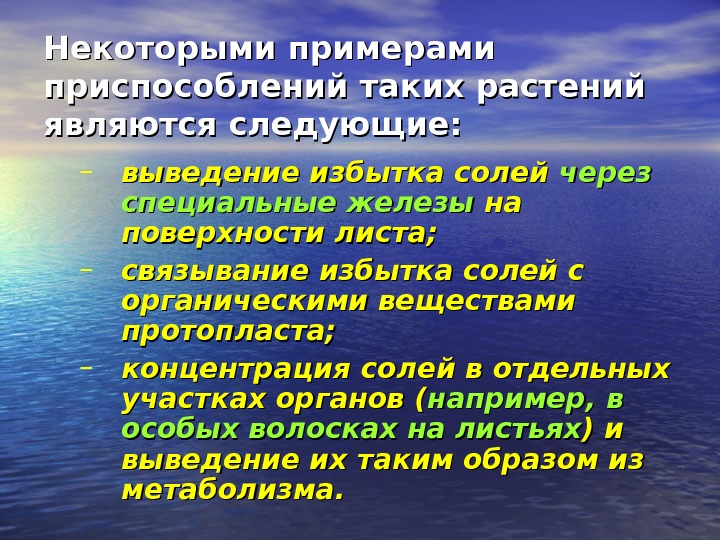 Некоторыми примерами приспособлений таких растений являются следующие:

– выведение избытка солей через специальные железы на поверхности листа;

– связывание избытка солей с органическими веществами протопласта;

– концентрация солей в отдельных участках органов (например, в особых волосках на листьях) и выведение их таким образом из метаболизма.